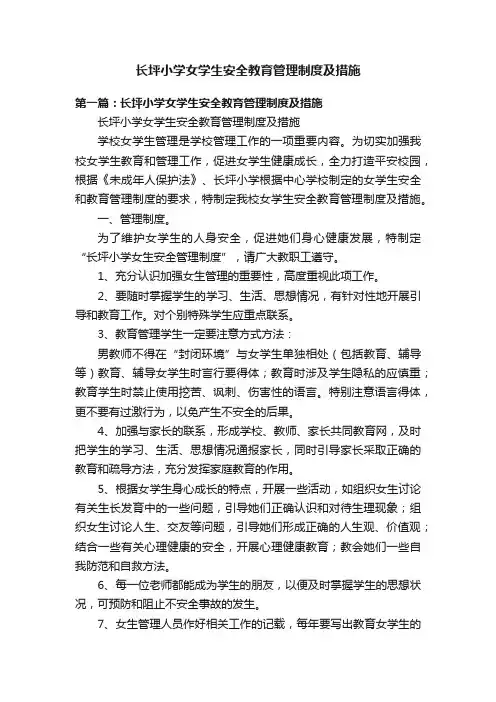 长坪小学女学生安全教育管理制度及措施

第一篇：长坪小学女学生安全教育管理制度及措施

长坪小学女学生安全教育管理制度及措施

学校女学生管理是学校管理工作的一项重要内容。为切实加强我校女学生教育和管理工作，促进女学生健康成长，全力打造平安校园，根据《未成年人保护法》、长坪小学根据中心学校制定的女学生安全和教育管理制度的要求，特制定我校女学生安全教育管理制度及措施。

一、管理制度。

为了维护女学生的人身安全，促进她们身心健康发展，特制定“长坪小学女生安全管理制度”，请广大教职工遵守。

1、充分认识加强女生管理的重要性，高度重视此项工作。

2、要随时掌握学生的学习、生活、思想情况，有针对性地开展引导和教育工作。对个别特殊学生应重点联系。

3、教育管理学生一定要注意方式方法：

男教师不得在“封闭环境”与女学生单独相处（包括教育、辅导等）教育、辅导女学生时言行要得体；教育时涉及学生隐私的应慎重；教育学生时禁止使用挖苦、讽刺、伤害性的语言。特别注意语言得体，更不要有过激行为，以免产生不安全的后果。

4、加强与家长的联系，形成学校、教师、家长共同教育网，及时把学生的学习、生活、思想情况通报家长，同时引导家长采取正确的教育和疏导方法，充分发挥家庭教育的作用。

5、根据女学生身心成长的特点，开展一些活动，如组织女生讨论有关生长发育中的一些问题，引导她们正确认识和对待生理现象；组织女生讨论人生、交友等问题，引导她们形成正确的人生观、价值观；结合一些有关心理健康的安全，开展心理健康教育；教会她们一些自我防范和自救方法。

6、每一位老师都能成为学生的朋友，以便及时掌握学生的思想状况，可预防和阻止不安全事故的发生。

7、女生管理人员作好相关工作的记载，每年要写出教育女学生的